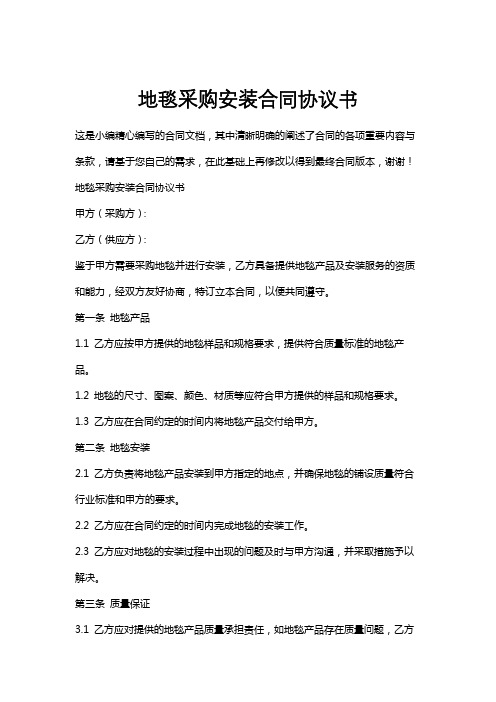 地毯采购安装合同协议书

这是小编精心编写的合同文档，其中清晰明确的阐述了合同的各项重要内容与条款，请基于您自己的需求，在此基础上再修改以得到最终合同版本，谢谢！

地毯采购安装合同协议书

甲方（采购方）：

乙方（供应方）：

鉴于甲方需要采购地毯并进行安装，乙方具备提供地毯产品及安装服务的资质和能力，经双方友好协商，特订立本合同，以便共同遵守。

第一条 地毯产品

1.1 乙方应按甲方提供的地毯样品和规格要求，提供符合质量标准的地毯产品。

1.2 地毯的尺寸、图案、颜色、材质等应符合甲方提供的样品和规格要求。

1.3 乙方应在合同约定的时间内将地毯产品交付给甲方。

第二条 地毯安装

2.1 乙方负责将地毯产品安装到甲方指定的地点，并确保地毯的铺设质量符合行业标准和甲方的要求。

2.2 乙方应在合同约定的时间内完成地毯的安装工作。

2.3 乙方应对地毯的安装过程中出现的问题及时与甲方沟通，并采取措施予以解决。

第三条 质量保证

3.1 乙方应对提供的地毯产品质量承担责任，如地毯产品存在质量问题，乙方